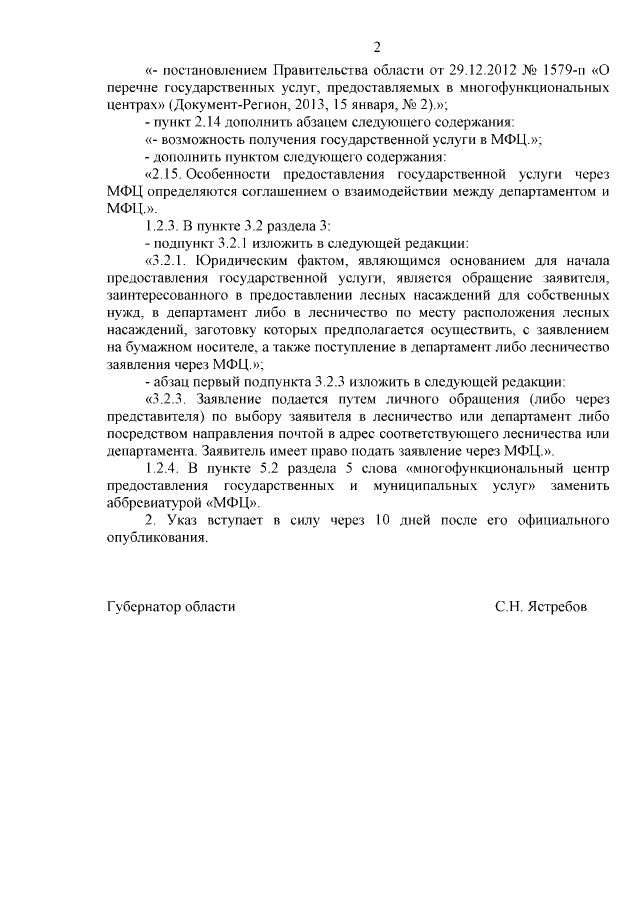 2

«- постановлением Правительства области от 29.12.2012 № 1579-п «О перечне государственных услуг, предоставляемых в многофункциональных центрах» (Документ-Регион, 2013, 15 января, № 2).»;

- пункт 2.14 дополнить абзацем следующего содержания:

«- возможность получения государственной услуги в МФЦ.»;

- дополнить пунктом следующего содержания:

«2.15. Особенности предоставления государственной услуги через МФЦ определяются соглашением о взаимодействии между департаментом и МФЦ.».

1.2.3. В пункте 3.2 раздела 3:

- подпункт 3.2.1 изложить в следующей редакции:

«3.2.1. Юридическим фактом, являющимся основанием для начала предоставления государственной услуги, является обращение заявителя, заинтересованного в предоставлении лесных насаждений для собственных нужд, в департамент либо в лесничество по месту расположения лесных насаждений, заготовку которых предполагается осуществить, с заявлением на бумажном носителе, а также поступление в департамент либо лесничество заявления через МФЦ.»;

- абзац первый подпункта 3.2.3 изложить в следующей редакции:

«3.2.3. Заявление подается путем личного обращения (либо через представителя) по выбору заявителя в лесничество или департамент либо посредством направления почтой в адрес соответствующего лесничества или департамента. Заявитель имеет право подать заявление через МФЦ.».

1.2.4. В пункте 5.2 раздела 5 слова «многофункциональный центр предоставления государственных и муниципальных услуг» заменить аббревиатурой «МФЦ».

2. Указ вступает в силу через 10 дней после его официального опубликования.

Губернатор области С.Н. Ястребов